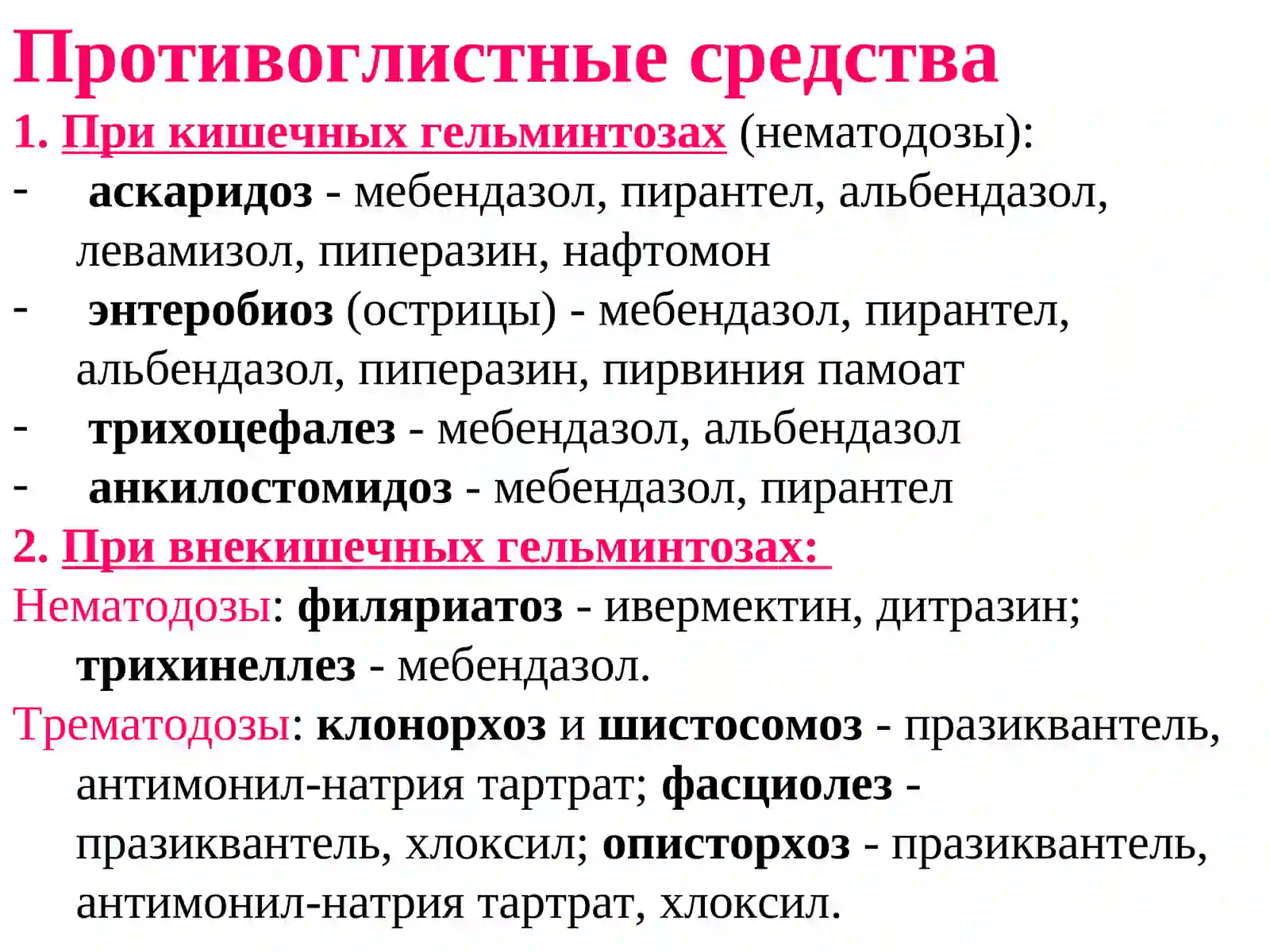 Противоглистные средства

1. При кишечных гельминтозах (нематодозы):

- аскаридоз - мебендазол, пирантел, альбендазол, левамизол, пиперазин, нафтомон
- энтеробиоз (острицы) - мебендазол, пирантел, альбендазол, пиперазин, пирвиния памоат
- трихоцефалез - мебендазол, альбендазол
- анкилостомидоз - мебендазол, пирантел

2. При внекишечных гельминтозах:

Нематодозы: филяриатоз - ивермектин, дитразин; трихинеллез - мебендазол.

Трематодозы: клонорхоз и шистосомоз - празиквантель, антимонил-натрия тартрат; фасциолез - празиквантель, хлоксил; описторхоз - празиквантель, антимонил-натрия тартрат, хлоксил.